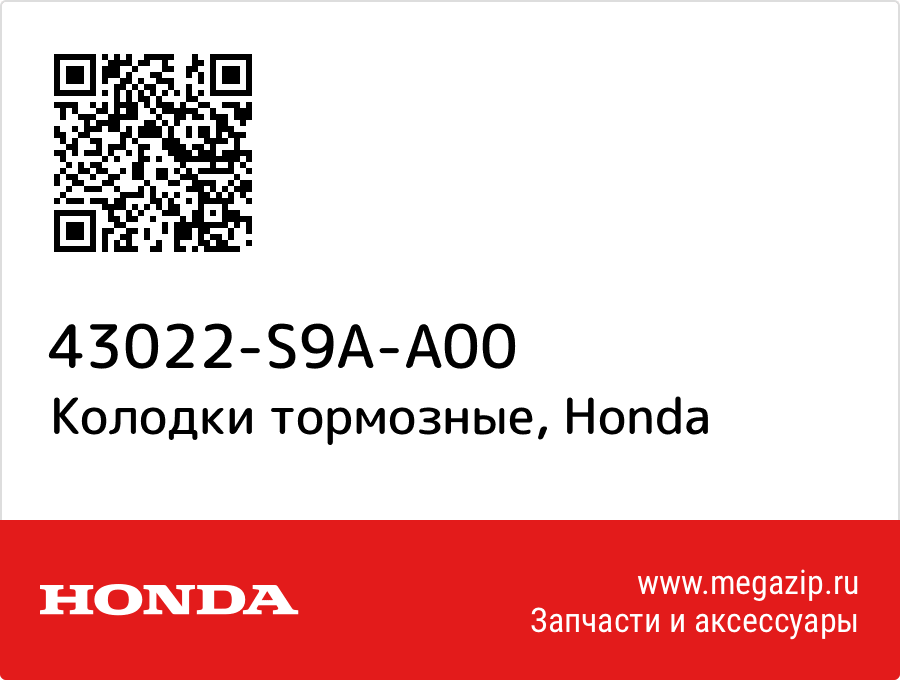 43022-S9A-A00
Колодки тормозные, Honda

HONDA

www.megazip.ru
Запчасти и аксессуары